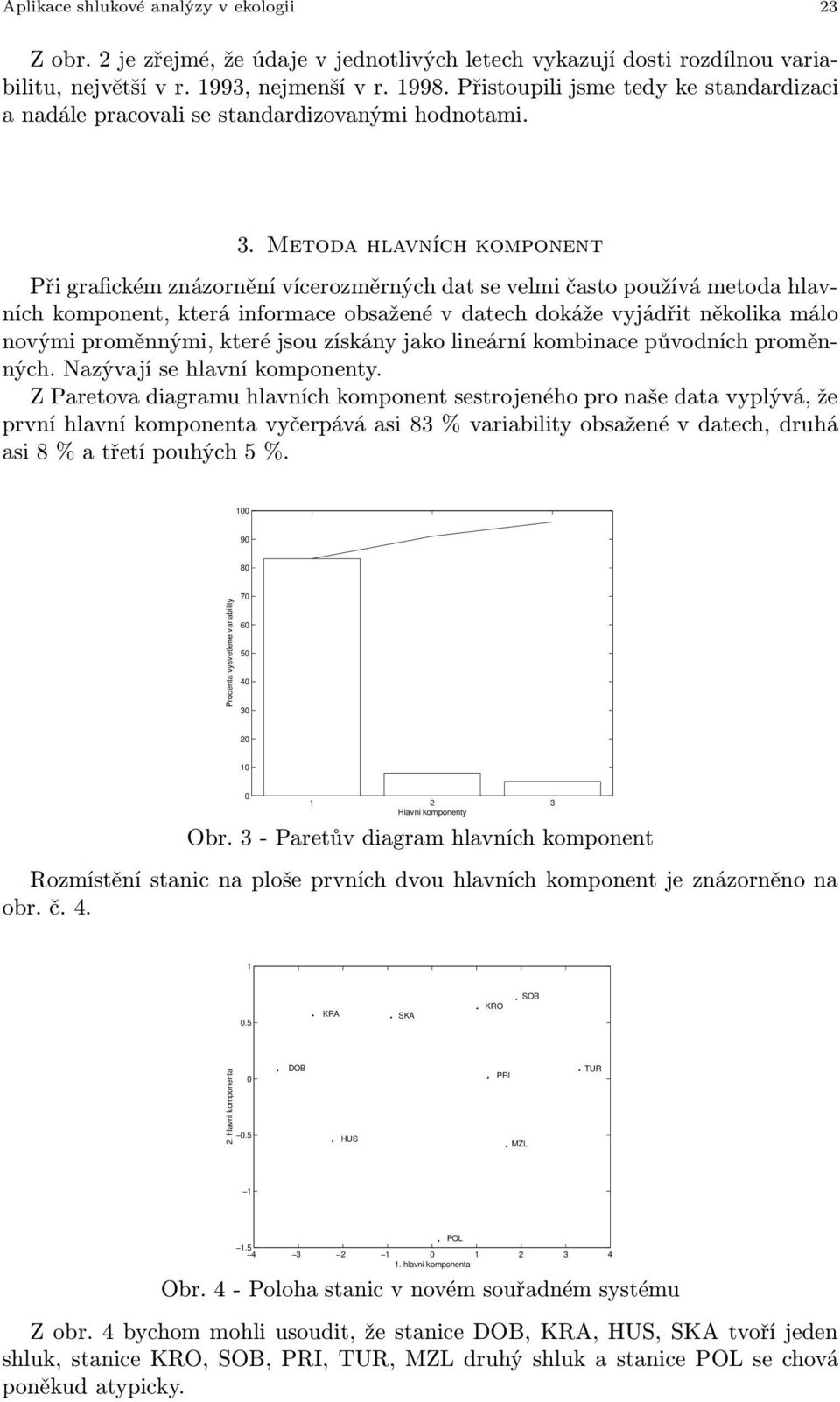 Aplikace shlukové analýzy v ekologii 23

Z obr. 2 je zřejmé, že údaje v jednotlivých letech vykazují dosti rozdílnou variabilitu, největší v r. 1993, nejmenší v r. 1998. Přistoupili jsme tedy ke standardizaci a nadále pracovali se standardizovanými hodnotami.

3. Metoda hlavních komponent

Při grafickém znázornění vícerozměrných dat se velmi často používá metoda hlavních komponent, která informace obsažené v datech dokáže vyjádřit několika málo novými proměnnými, které jsou získány jako lineární kombinace původních proměnných. Nazývají se hlavní komponenty.
Z Paretova diagramu hlavních komponent sestrojeného pro naše data vyplývá, že první hlavní komponenta vyčerpává asi 83 % variability obsažené v datech, druhá asi 8 % a třetí pouhých 5 %.

100
90
80
70
60
50
40
30
20
10
0
Procenta vysvetlene variability
1 2 3
Hlavni komponenty

Obr. 3 - Paretův diagram hlavních komponent

Rozmístění stanic na ploše prvních dvou hlavních komponent je znázorněno na obr. č. 4.

1
0.5
0
−0.5
−1
−1.5
2. hlavni komponenta
KRA SKA KRO SOB
DOB PRI TUR
HUS MZL
POL
−4 −3 −2 −1 0 1 2 3 4
1. hlavni komponenta

Obr. 4 - Poloha stanic v novém souřadném systému

Z obr. 4 bychom mohli usoudit, že stanice DOB, KRA, HUS, SKA tvoří jeden shluk, stanice KRO, SOB, PRI, TUR, MZL druhý shluk a stanice POL se chová poněkud atypicky.